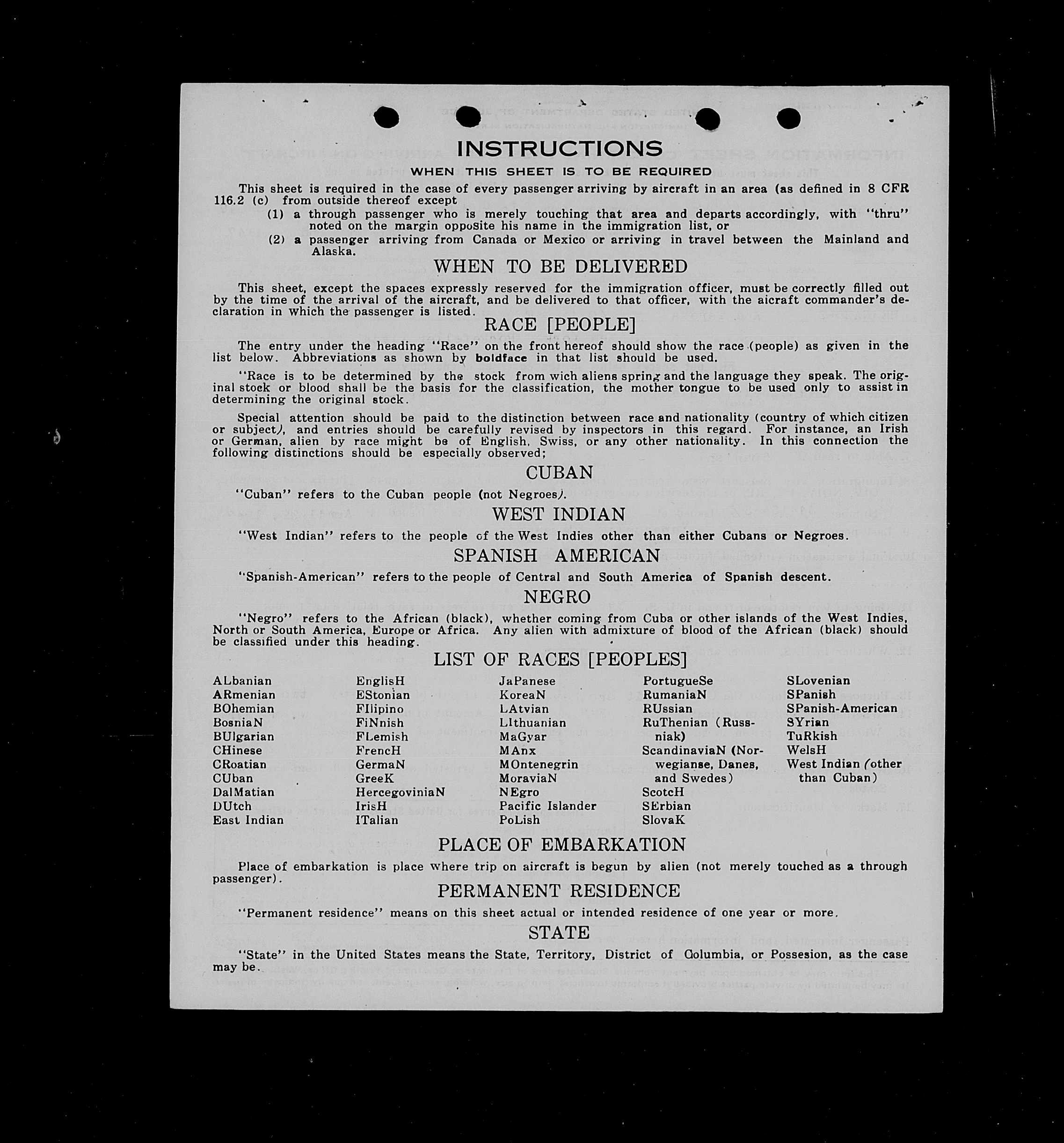 INSTRUCTIONS

WHEN THIS SHEET IS TO BE REQUIRED

This sheet is required in the case of every passenger arriving by aircraft in an area (as defined in 8 CFR 116.2 (c) from outside thereof except

(1) a through passenger who is merely touching that area and departs accordingly, with "thru" noted on the margin opposite his name in the immigration list, or

(2) a passenger arriving from Canada or Mexico or arriving in travel between the Mainland and Alaska.

WHEN TO BE DELIVERED

This sheet, except the spaces expressly reserved for the immigration officer, must be correctly filled out by the time of the arrival of the aircraft, and be delivered to that officer, with the aicraft commander's declaration in which the passenger is listed.

RACE [PEOPLE]

The entry under the heading "Race" on the front hereof should show the race (people) as given in the list below. Abbreviations as shown by boldface in that list should be used.

"Race is to be determined by the stock from wich aliens spring and the language they speak. The original stock or blood shall be the basis for the classification, the mother tongue to be used only to assist in determining the original stock.

Special attention should be paid to the distinction between race and nationality (country of which citizen or subject), and entries should be carefully revised by inspectors in this regard. For instance, an Irish or German, alien by race might be of English, Swiss, or any other nationality. In this connection the following distinctions should be especially observed;

CUBAN

"Cuban" refers to the Cuban people (not Negroes).

WEST INDIAN

"West Indian" refers to the people of the West Indies other than either Cubans or Negroes.

SPANISH AMERICAN

"Spanish-American" refers to the people of Central and South America of Spanish descent.

NEGRO

"Negro" refers to the African (black), whether coming from Cuba or other islands of the West Indies, North or South America, Europe or Africa. Any alien with admixture of blood of the African (black) should be classified under this heading.

LIST OF RACES [PEOPLES]

ALbanian
ARmenian
BOhemian
BosniaN
BUlgarian
CHinese
CRoatian
CUban
DalMatian
DUtch
East Indian

EnglisH
EStonian
FIlipino
FiNnish
FLemish
FrencH
GermaN
GreeK
HercegoviniaN
IrisH
ITalian

JaPanese
KoreaN
LAtvian
LIthuanian
MaGyar
MAnx
MOntenegrin
MoraviaN
NEgro
Pacific Islander
PoLish

PortugueSe
RumaniaN
RUssian
RuThenian (Russniak)
ScandinaviaN (Norwegianse, Danes, and Swedes)
ScotcH
SErbian
SlovaK

SLovenian
SPanish
SPanish-American
SYrian
TuRkish
WelsH
West Indian (other than Cuban)

PLACE OF EMBARKATION

Place of embarkation is place where trip on aircraft is begun by alien (not merely touched as a through passenger).

PERMANENT RESIDENCE

"Permanent residence" means on this sheet actual or intended residence of one year or more.

STATE

"State" in the United States means the State, Territory, District of Columbia, or Possesion, as the case may be.